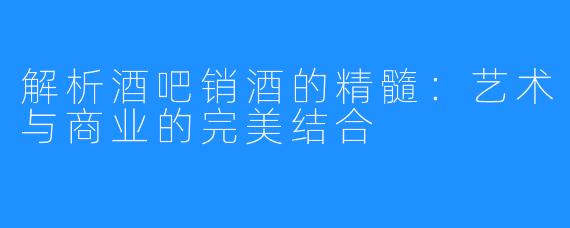 解析酒吧销酒的精髓：艺术与商业的完美结合